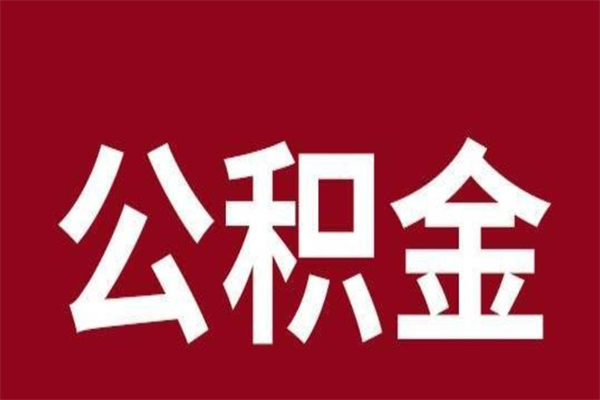 公积金